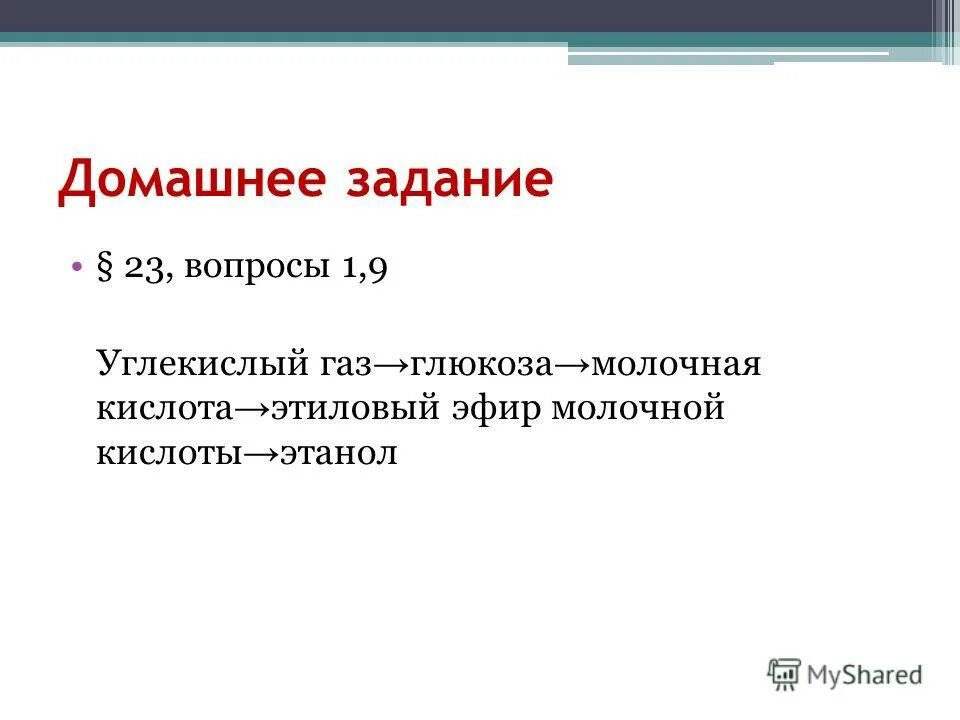 Домашнее задание

• § 23, вопросы 1,9

Углекислый газ→глюкоза→молочная кислота→этиловый эфир молочной кислоты→этанол

MyShared